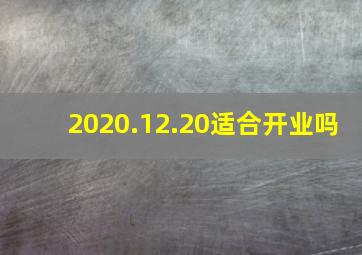 2020.12.20适合开业吗